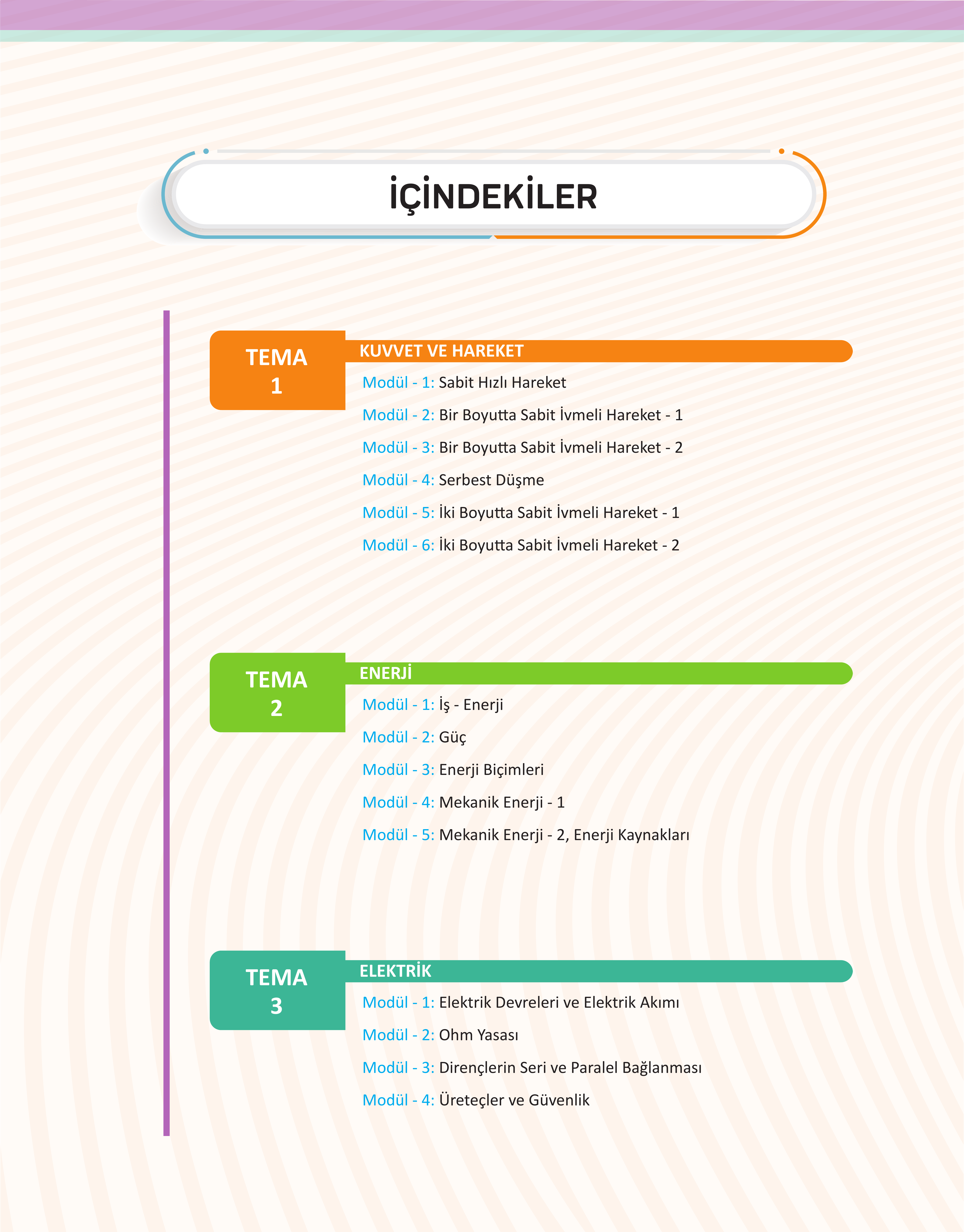 İÇİNDEKİLER

TEMA 1

KUVVET VE HAREKET

Modül - 1: Sabit Hızlı Hareket

Modül - 2: Bir Boyutta Sabit İvmeli Hareket - 1

Modül - 3: Bir Boyutta Sabit İvmeli Hareket - 2

Modül - 4: Serbest Düşme

Modül - 5: İki Boyutta Sabit İvmeli Hareket - 1

Modül - 6: İki Boyutta Sabit İvmeli Hareket - 2

TEMA 2

ENERJİ

Modül - 1: İş - Enerji

Modül - 2: Güç

Modül - 3: Enerji Biçimleri

Modül - 4: Mekanik Enerji - 1

Modül - 5: Mekanik Enerji - 2, Enerji Kaynakları

TEMA 3

ELEKTRİK

Modül - 1: Elektrik Devreleri ve Elektrik Akımı

Modül - 2: Ohm Yasası

Modül - 3: Dirençlerin Seri ve Paralel Bağlanması

Modül - 4: Üreteçler ve Güvenlik